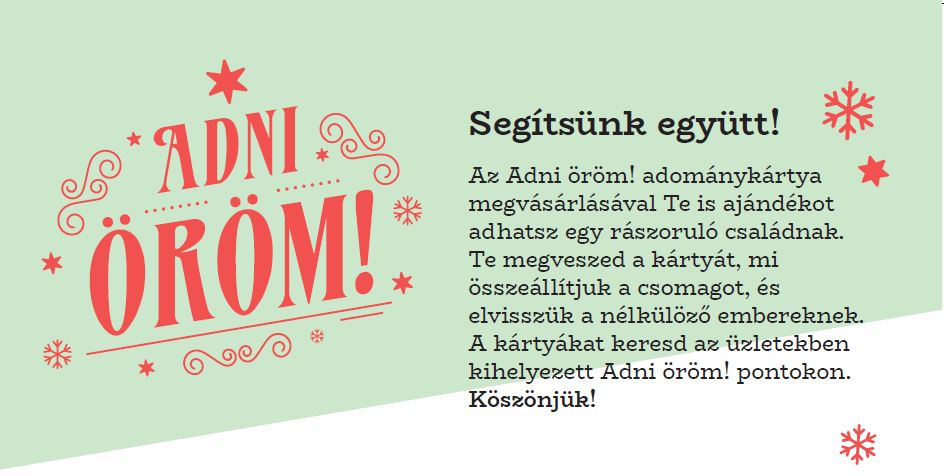 ADNI
ÖRÖM!

Segítsünk együtt!

Az Adni öröm! adománykártya megvásárlásával Te is ajándékot adhatsz egy rászoruló családnak. Te megveszed a kártyát, mi összeállítjuk a csomagot, és elvisszük a nélkülöző embereknek. A kártyákat keresd az üzletekben kihelyezett Adni öröm! pontokon. Köszönjük!